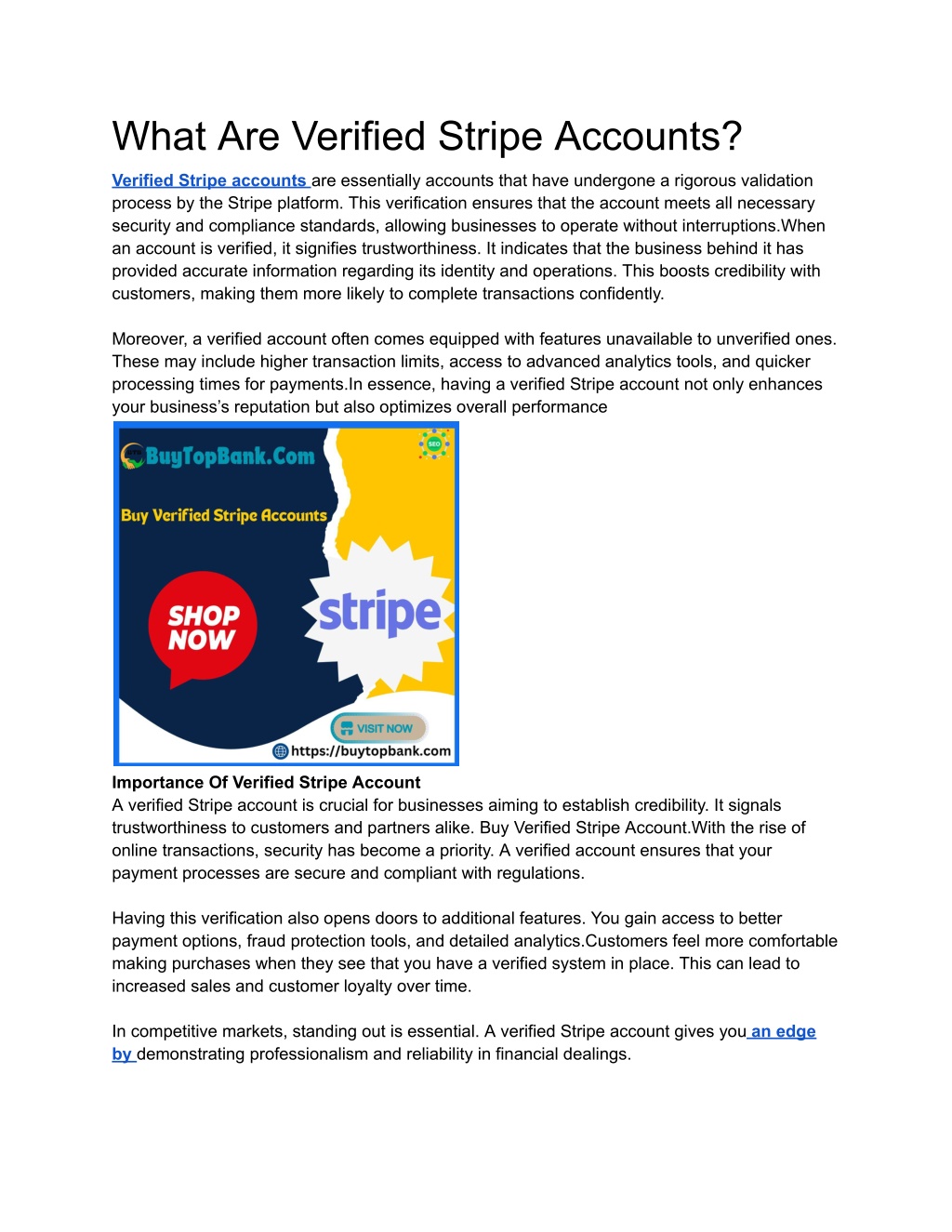 What Are Verified Stripe Accounts?

Verified Stripe accounts are essentially accounts that have undergone a rigorous validation process by the Stripe platform. This verification ensures that the account meets all necessary security and compliance standards, allowing businesses to operate without interruptions.When an account is verified, it signifies trustworthiness. It indicates that the business behind it has provided accurate information regarding its identity and operations. This boosts credibility with customers, making them more likely to complete transactions confidently.

Moreover, a verified account often comes equipped with features unavailable to unverified ones. These may include higher transaction limits, access to advanced analytics tools, and quicker processing times for payments.In essence, having a verified Stripe account not only enhances your business's reputation but also optimizes overall performance

BuyTopBank.Com
SEO
Buy Verified Stripe Accounts
SHOP NOW
stripe
VISIT NOW
https://buytopbank.com

Importance Of Verified Stripe Account
A verified Stripe account is crucial for businesses aiming to establish credibility. It signals trustworthiness to customers and partners alike. Buy Verified Stripe Account.With the rise of online transactions, security has become a priority. A verified account ensures that your payment processes are secure and compliant with regulations.

Having this verification also opens doors to additional features. You gain access to better payment options, fraud protection tools, and detailed analytics.Customers feel more comfortable making purchases when they see that you have a verified system in place. This can lead to increased sales and customer loyalty over time.

In competitive markets, standing out is essential. A verified Stripe account gives you an edge by demonstrating professionalism and reliability in financial dealings.